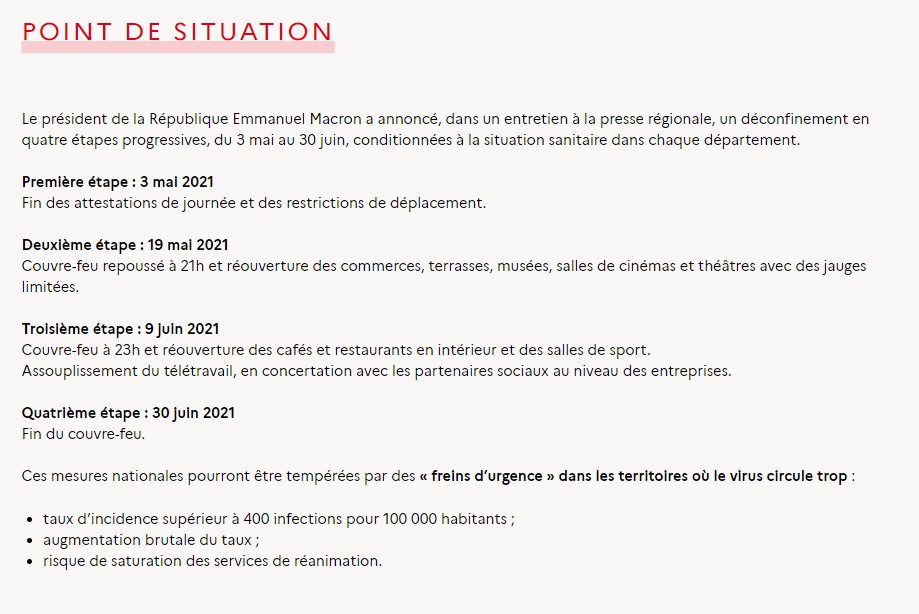 POINT DE SITUATION

Le président de la République Emmanuel Macron a annoncé, dans un entretien à la presse régionale, un déconfinement en quatre étapes progressives, du 3 mai au 30 juin, conditionnées à la situation sanitaire dans chaque département.

Première étape : 3 mai 2021
Fin des attestations de journée et des restrictions de déplacement.

Deuxième étape : 19 mai 2021
Couvre-feu repoussé à 21h et réouverture des commerces, terrasses, musées, salles de cinémas et théâtres avec des jauges limitées.

Troisième étape : 9 juin 2021
Couvre-feu à 23h et réouverture des cafés et restaurants en intérieur et des salles de sport.
Assouplissement du télétravail, en concertation avec les partenaires sociaux au niveau des entreprises.

Quatrième étape : 30 juin 2021
Fin du couvre-feu.

Ces mesures nationales pourront être tempérées par des « freins d'urgence » dans les territoires où le virus circule trop :

- taux d'incidence supérieur à 400 infections pour 100 000 habitants ;
- augmentation brutale du taux ;
- risque de saturation des services de réanimation.